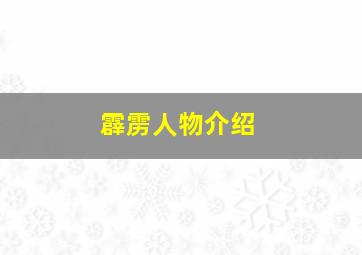 霹雳人物介绍